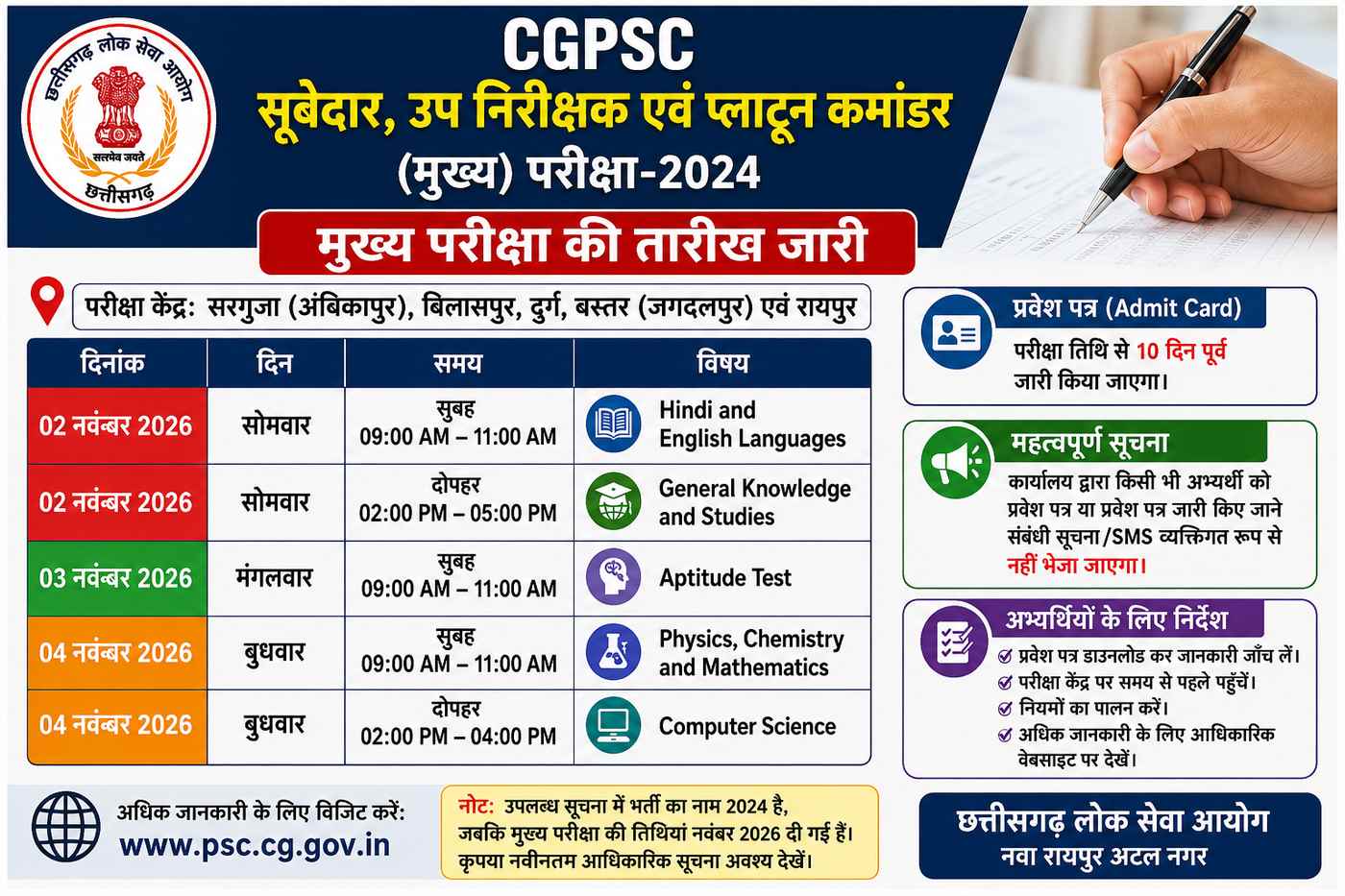 छत्तीसगढ़ लोक सेवा आयोग
सत्यमेव जयते
छत्तीसगढ़

CGPSC
सूबेदार, उप निरीक्षक एवं प्लाटून कमांडर
(मुख्य) परीक्षा-2024
मुख्य परीक्षा की तारीख जारी

परीक्षा केंद्र: सरगुजा (अंबिकापुर), बिलासपुर, दुर्ग, बस्तर (जगदलपुर) एवं रायपुर

| दिनांक | दिन | समय | विषय |
|---|---|---|---|
| 02 नवंबर 2026 | सोमवार | सुबह 09:00 AM – 11:00 AM | Hindi and English Languages |
| 02 नवंबर 2026 | सोमवार | दोपहर 02:00 PM – 05:00 PM | General Knowledge and Studies |
| 03 नवंबर 2026 | मंगलवार | सुबह 09:00 AM – 11:00 AM | Aptitude Test |
| 04 नवंबर 2026 | बुधवार | सुबह 09:00 AM – 11:00 AM | Physics, Chemistry and Mathematics |
| 04 नवंबर 2026 | बुधवार | दोपहर 02:00 PM – 04:00 PM | Computer Science |

प्रवेश पत्र (Admit Card)
परीक्षा तिथि से 10 दिन पूर्व जारी किया जाएगा।

महत्वपूर्ण सूचना
कार्यालय द्वारा किसी भी अभ्यर्थी को प्रवेश पत्र या प्रवेश पत्र जारी किए जाने संबंधी सूचना/SMS व्यक्तिगत रूप से नहीं भेजा जाएगा।

अभ्यर्थियों के लिए निर्देश
प्रवेश पत्र डाउनलोड कर जानकारी जाँच लें।
परीक्षा केंद्र पर समय से पहले पहुँचें।
नियमों का पालन करें।
अधिक जानकारी के लिए आधिकारिक वेबसाइट पर देखें।

अधिक जानकारी के लिए विजिट करें:
www.psc.cg.gov.in

नोट: उपलब्ध सूचना में भर्ती का नाम 2024 है, जबकि मुख्य परीक्षा की तिथियां नवंबर 2026 दी गई हैं। कृपया नवीनतम आधिकारिक सूचना अवश्य देखें।

छत्तीसगढ़ लोक सेवा आयोग
नवा रायपुर अटल नगर